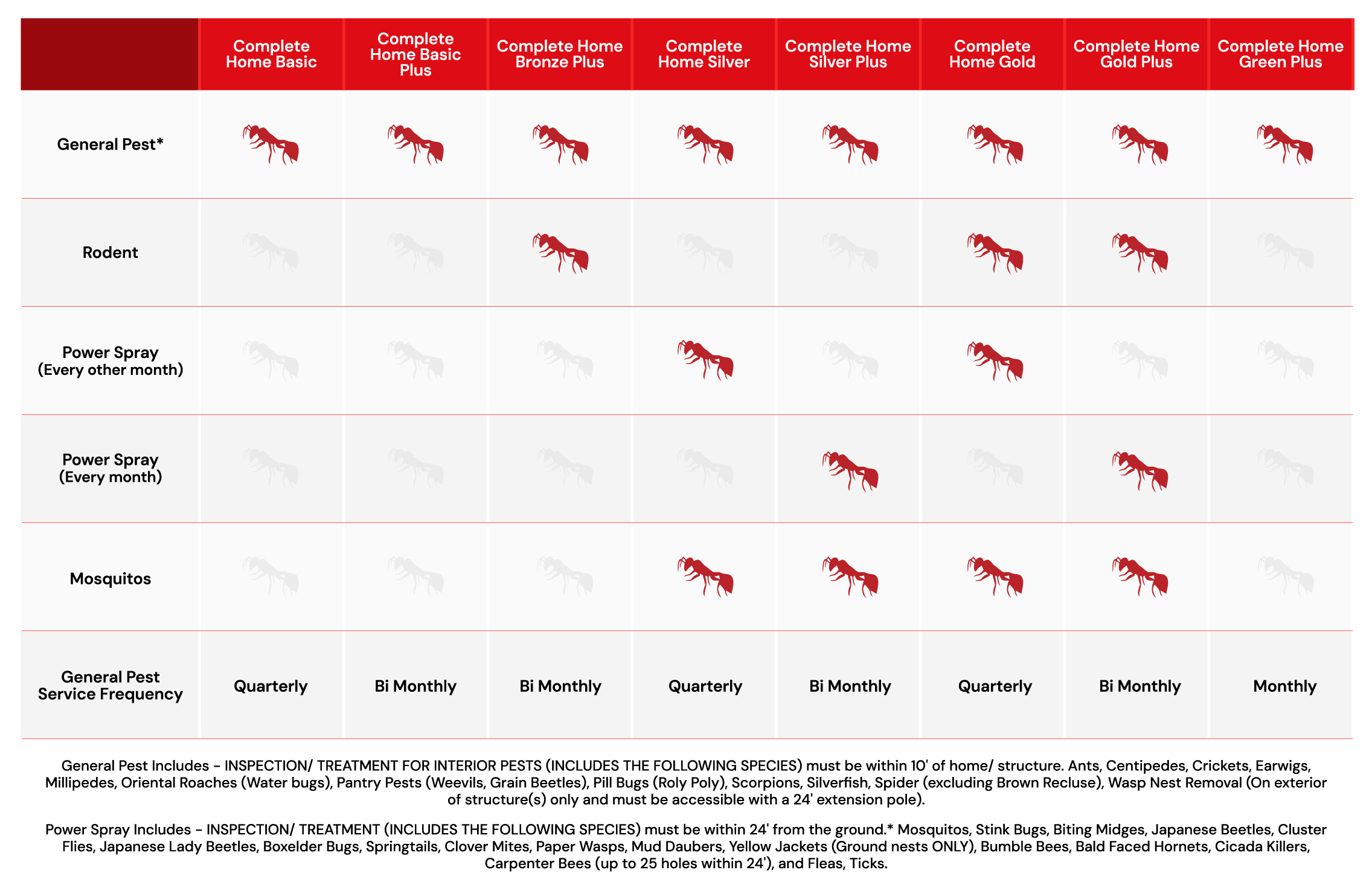 | | Complete Home Basic | Complete Home Basic Plus | Complete Home Bronze Plus | Complete Home Silver | Complete Home Silver Plus | Complete Home Gold | Complete Home Gold Plus | Complete Home Green Plus |
|---|---|---|---|---|---|---|---|---|
| General Pest* | | | | | | | | |
| Rodent | | | | | | | | |
| Power Spray (Every other month) | | | | | | | | |
| Power Spray (Every month) | | | | | | | | |
| Mosquitos | | | | | | | | |
| General Pest Service Frequency | Quarterly | Bi Monthly | Bi Monthly | Quarterly | Bi Monthly | Quarterly | Bi Monthly | Monthly |

General Pest Includes - INSPECTION/ TREATMENT FOR INTERIOR PESTS (INCLUDES THE FOLLOWING SPECIES) must be within 10' of home/ structure. Ants, Centipedes, Crickets, Earwigs, Millipedes, Oriental Roaches (Water bugs), Pantry Pests (Weevils, Grain Beetles), Pill Bugs (Roly Poly), Scorpions, Silverfish, Spider (excluding Brown Recluse), Wasp Nest Removal (On exterior of structure(s) only and must be accessible with a 24' extension pole).

Power Spray Includes - INSPECTION/ TREATMENT (INCLUDES THE FOLLOWING SPECIES) must be within 24' from the ground.* Mosquitos, Stink Bugs, Biting Midges, Japanese Beetles, Cluster Flies, Japanese Lady Beetles, Boxelder Bugs, Springtails, Clover Mites, Paper Wasps, Mud Daubers, Yellow Jackets (Ground nests ONLY), Bumble Bees, Bald Faced Hornets, Cicada Killers, Carpenter Bees (up to 25 holes within 24'), and Fleas, Ticks.